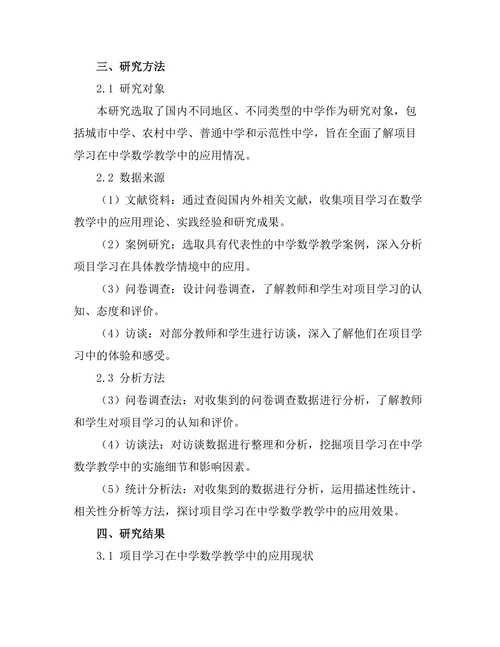 三、研究方法

2.1 研究对象

本研究选取了国内不同地区、不同类型的中学作为研究对象，包括城市中学、农村中学、普通中学和示范性中学，旨在全面了解项目学习在中学数学教学中的应用情况。

2.2 数据来源

（1）文献资料：通过查阅国内外相关文献，收集项目学习在数学教学中的应用理论、实践经验和研究成果。

（2）案例研究：选取具有代表性的中学数学教学案例，深入分析项目学习在具体教学情境中的应用。

（3）问卷调查：设计问卷调查，了解教师和学生对项目学习的认知、态度和评价。

（4）访谈：对部分教师和学生进行访谈，深入了解他们在项目学习中的体验和感受。

2.3 分析方法

（3）问卷调查法：对收集到的问卷调查数据进行分析，了解教师和学生对项目学习的认知和评价。

（4）访谈法：对访谈数据进行整理和分析，挖掘项目学习在中学数学教学中的实施细节和影响因素。

（5）统计分析法：对收集到的数据进行分析，运用描述性统计、相关性分析等方法，探讨项目学习在中学数学教学中的应用效果。

四、研究结果

3.1 项目学习在中学数学教学中的应用现状